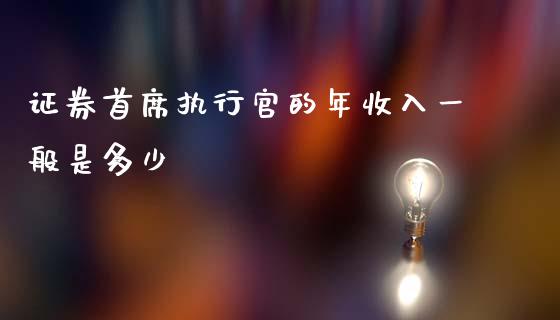 证券首席执行官的年收入一般是多少